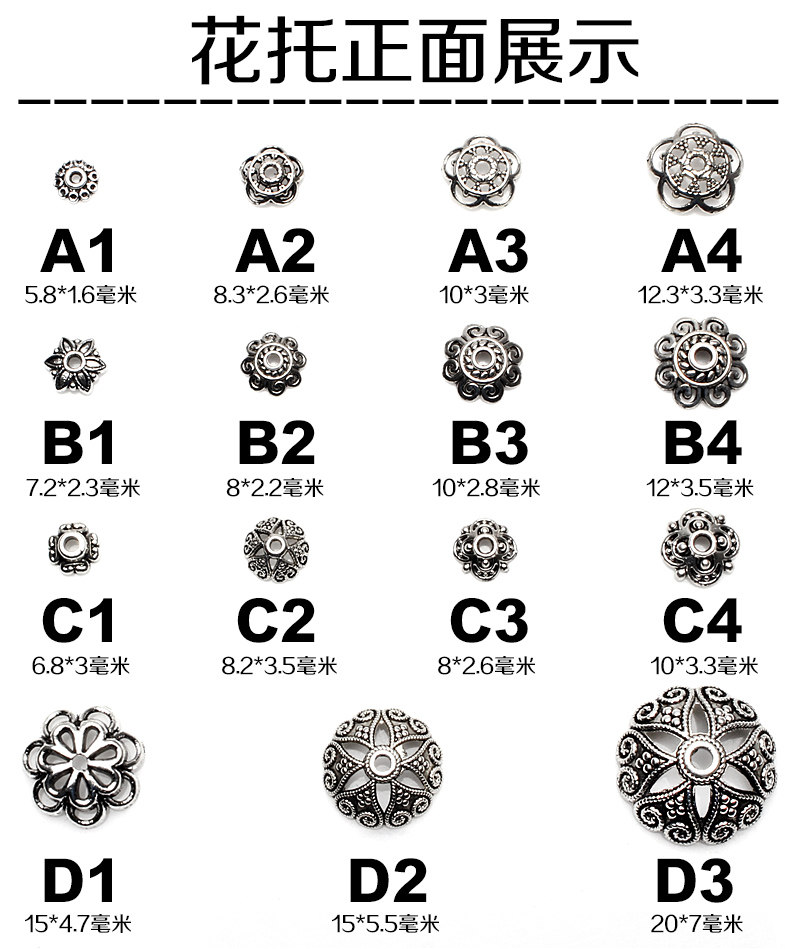 花托正面展示

A1
5.8*1.6毫米

A2
8.3*2.6毫米

A3
10*3毫米

A4
12.3*3.3毫米

B1
7.2*2.3毫米

B2
8*2.2毫米

B3
10*2.8毫米

B4
12*3.5毫米

C1
6.8*3毫米

C2
8.2*3.5毫米

C3
8*2.6毫米

C4
10*3.3毫米

D1
15*4.7毫米

D2
15*5.5毫米

D3
20*7毫米